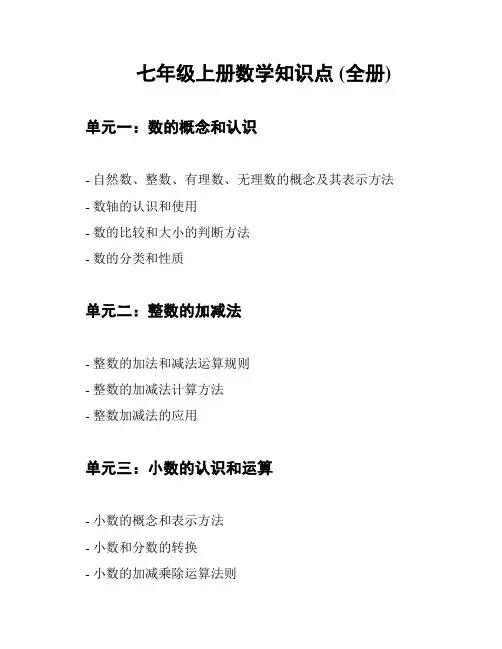 七年级上册数学知识点 (全册)

单元一：数的概念和认识

- 自然数、整数、有理数、无理数的概念及其表示方法
- 数轴的认识和使用
- 数的比较和大小的判断方法
- 数的分类和性质

单元二：整数的加减法

- 整数的加法和减法运算规则
- 整数的加减法计算方法
- 整数加减法的应用

单元三：小数的认识和运算

- 小数的概念和表示方法
- 小数和分数的转换
- 小数的加减乘除运算法则